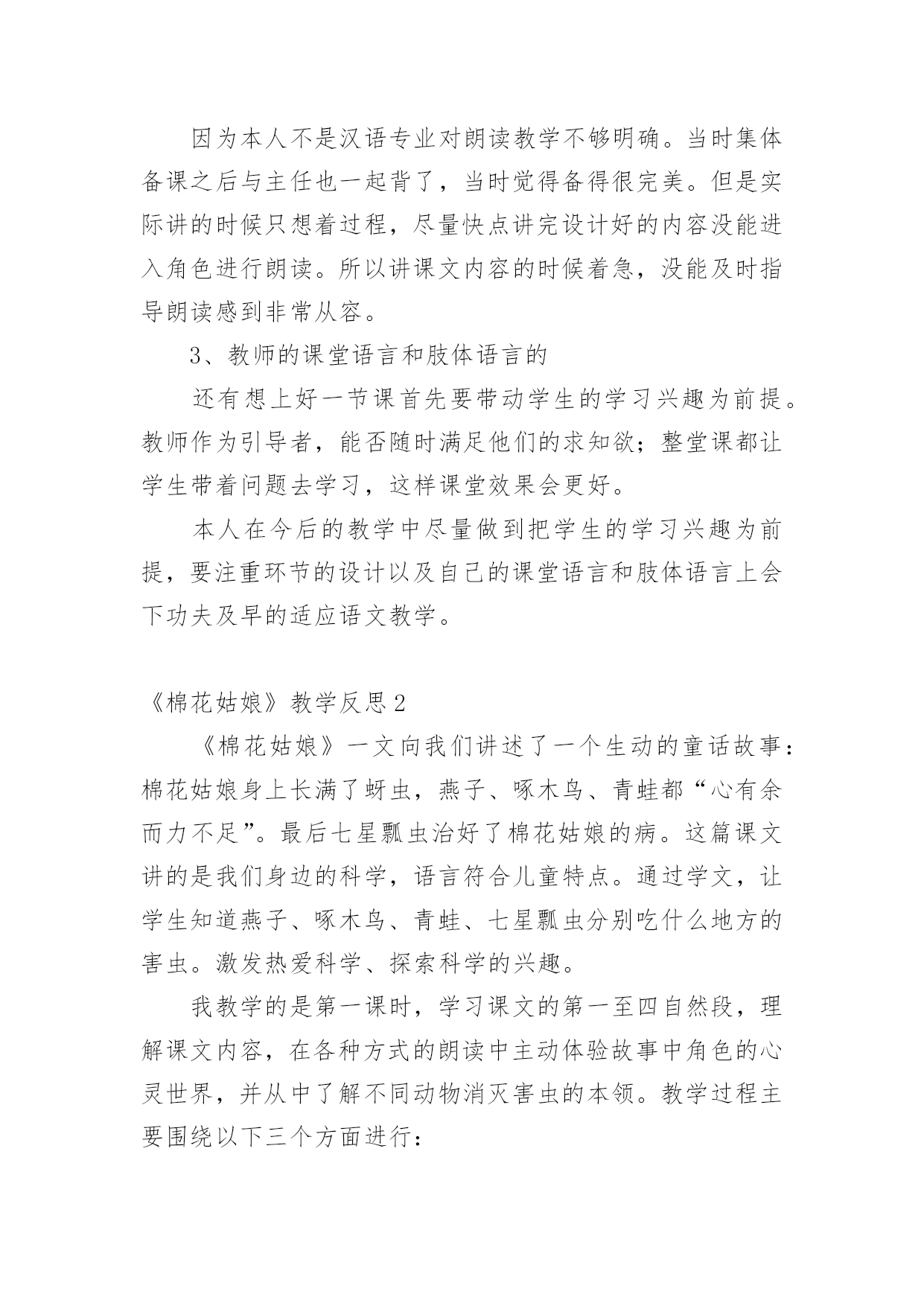 因为本人不是汉语专业对朗读教学不够明确。当时集体备课之后与主任也一起背了，当时觉得备得很完美。但是实际讲的时候只想着过程，尽量快点讲完设计好的内容没能进入角色进行朗读。所以讲课文内容的时候着急，没能及时指导朗读感到非常从容。

3、教师的课堂语言和肢体语言的

还有想上好一节课首先要带动学生的学习兴趣为前提。教师作为引导者，能否随时满足他们的求知欲；整堂课都让学生带着问题去学习，这样课堂效果会更好。

本人在今后的教学中尽量做到把学生的学习兴趣为前提，要注重环节的设计以及自己的课堂语言和肢体语言上会下功夫及早的适应语文教学。

《棉花姑娘》教学反思2

《棉花姑娘》一文向我们讲述了一个生动的童话故事：棉花姑娘身上长满了蚜虫，燕子、啄木鸟、青蛙都“心有余而力不足”。最后七星瓢虫治好了棉花姑娘的病。这篇课文讲的是我们身边的科学，语言符合儿童特点。通过学文，让学生知道燕子、啄木鸟、青蛙、七星瓢虫分别吃什么地方的害虫。激发热爱科学、探索科学的兴趣。

我教学的是第一课时，学习课文的第一至四自然段，理解课文内容，在各种方式的朗读中主动体验故事中角色的心灵世界，并从中了解不同动物消灭害虫的本领。教学过程主要围绕以下三个方面进行：